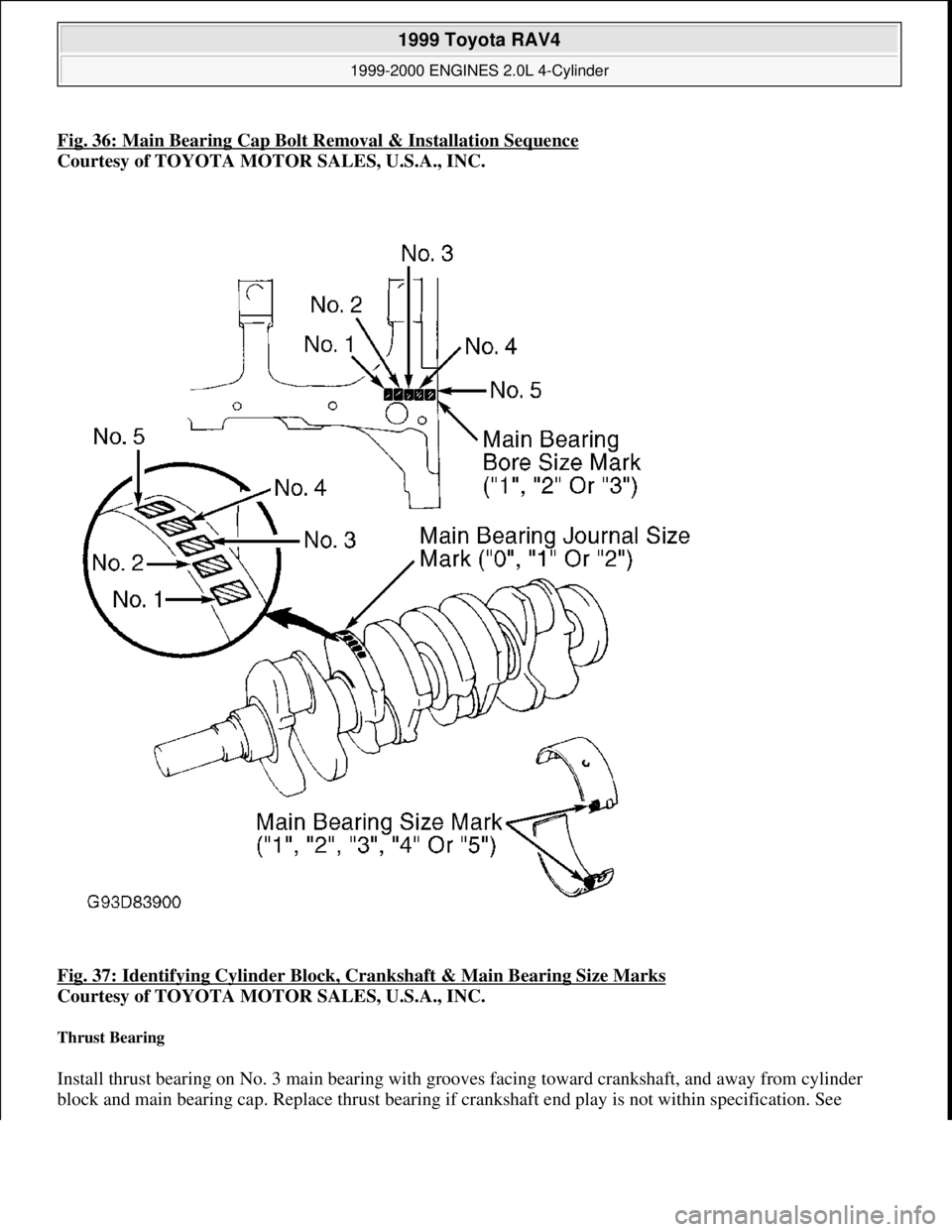 1999 Toyota RAV4
1999-2000 ENGINES 2.0L 4-Cylinder

Fig. 36: Main Bearing Cap Bolt Removal & Installation Sequence
Courtesy of TOYOTA MOTOR SALES, U.S.A., INC.

No. 3
No. 2
No. 1
No. 4
No. 5
Main Bearing Bore Size Mark ("1", "2" Or "3")
No. 5
No. 4
No. 3
No. 2
No. 1
Main Bearing Journal Size Mark ("0", "1" Or "2")
Main Bearing Size Mark ("1", "2", "3", "4" Or "5")
G93D83900

Fig. 37: Identifying Cylinder Block, Crankshaft & Main Bearing Size Marks
Courtesy of TOYOTA MOTOR SALES, U.S.A., INC.

Thrust Bearing

Install thrust bearing on No. 3 main bearing with grooves facing toward crankshaft, and away from cylinder block and main bearing cap. Replace thrust bearing if crankshaft end play is not within specification. See

carmanualsonline.info